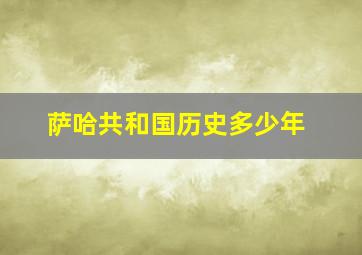 萨哈共和国历史多少年